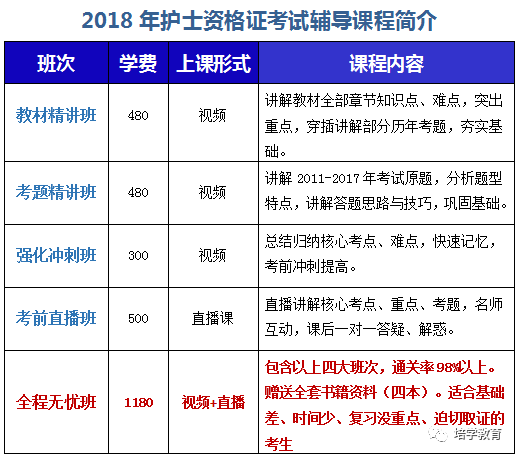 2018 年护士资格证考试辅导课程简介

| 班次 | 学费 | 上课形式 | 课程内容 |
|---|---|---|---|
| 教材精讲班 | 480 | 视频 | 讲解教材全部章节知识点、难点，突出重点，穿插讲解部分历年考题，夯实基础。 |
| 考题精讲班 | 480 | 视频 | 讲解 2011-2017 年考试原题，分析题型特点，讲解答题思路与技巧，巩固基础。 |
| 强化冲刺班 | 300 | 视频 | 总结归纳核心考点、难点，快速记忆，考前冲刺提高。 |
| 考前直播班 | 500 | 直播课 | 直播讲解核心考点、重点、考题，名师互动，课后一对一答疑、解惑。 |
| 全程无忧班 | 1180 | 视频+直播 | 包含以上四大班次，通关率98%以上。赠送全套书籍资料（四本）。适合基础差、时间少、复习没重点、迫切取证的考生 |

培字教育